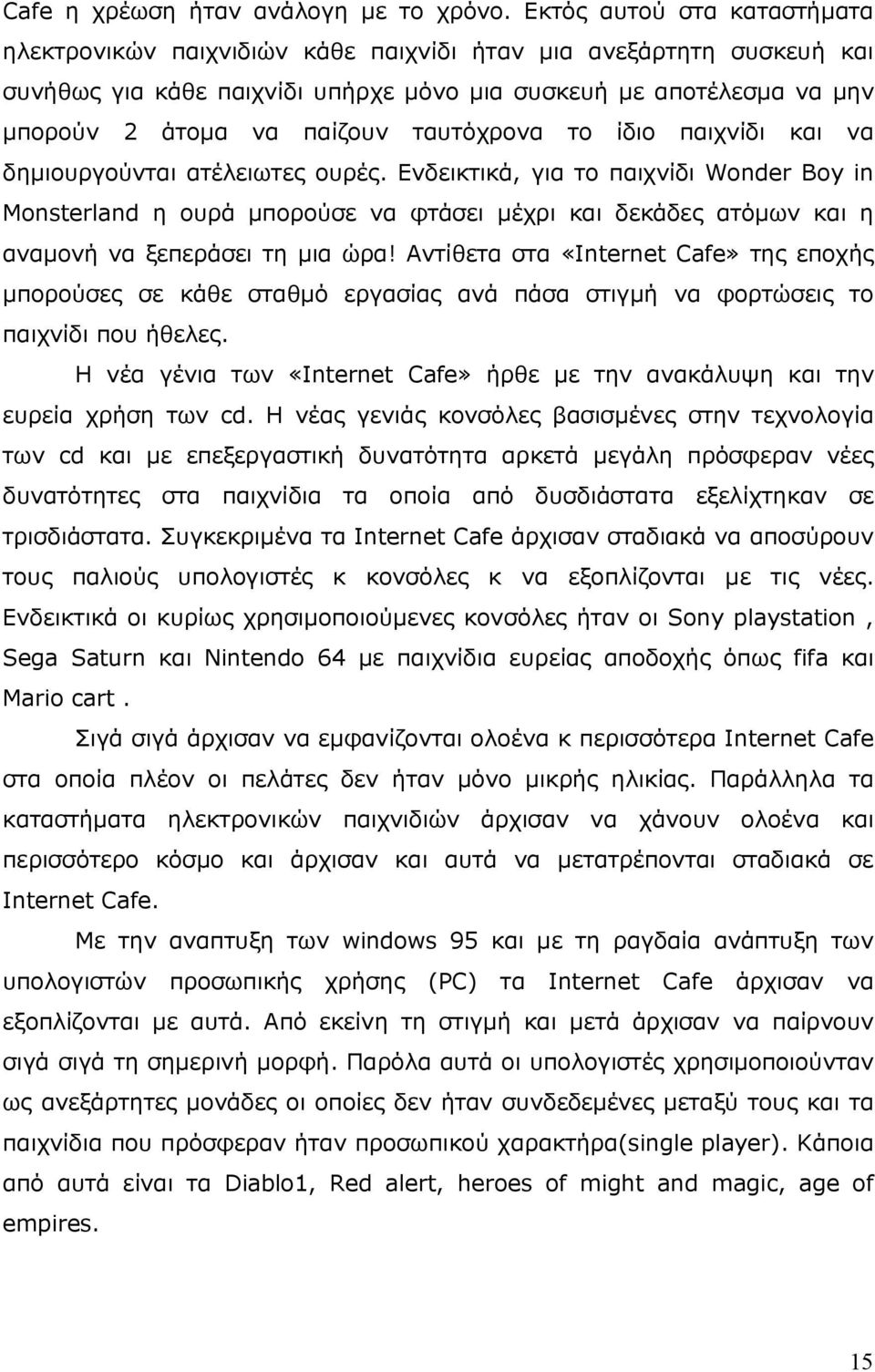 Cafe η χρέωση ήταν ανάλογη με το χρόνο. Εκτός αυτού στα καταστήματα ηλεκτρονικών παιχνιδιών κάθε παιχνίδι ήταν μια ανεξάρτητη συσκευή και συνήθως για κάθε παιχνίδι υπήρχε μόνο μια συσκευή με αποτέλεσμα να μην μπορούν 2 άτομα να παίζουν ταυτόχρονα το ίδιο παιχνίδι και να δημιουργούνται ατέλειωτες ουρές. Ενδεικτικά, για το παιχνίδι Wonder Boy in Monsterland η ουρά μπορούσε να φτάσει μέχρι και δεκάδες ατόμων και η αναμονή να ξεπεράσει τη μια ώρα! Αντίθετα στα «Internet Cafe» της εποχής μπορούσες σε κάθε σταθμό εργασίας ανά πάσα στιγμή να φορτώσεις το παιχνίδι που ήθελες.

Η νέα γένια των «Internet Cafe» ήρθε με την ανακάλυψη και την ευρεία χρήση των cd. Η νέας γενιάς κονσόλες βασισμένες στην τεχνολογία των cd και με επεξεργαστική δυνατότητα αρκετά μεγάλη πρόσφεραν νέες δυνατότητες στα παιχνίδια τα οποία από δυσδιάστατα εξελίχτηκαν σε τρισδιάστατα. Συγκεκριμένα τα Internet Cafe άρχισαν σταδιακά να αποσύρουν τους παλιούς υπολογιστές κ κονσόλες κ να εξοπλίζονται με τις νέες. Ενδεικτικά οι κυρίως χρησιμοποιούμενες κονσόλες ήταν οι Sony playstation , Sega Saturn και Nintendo 64 με παιχνίδια ευρείας αποδοχής όπως fifa και Mario cart .

Σιγά σιγά άρχισαν να εμφανίζονται ολοένα κ περισσότερα Internet Cafe στα οποία πλέον οι πελάτες δεν ήταν μόνο μικρής ηλικίας. Παράλληλα τα καταστήματα ηλεκτρονικών παιχνιδιών άρχισαν να χάνουν ολοένα και περισσότερο κόσμο και άρχισαν και αυτά να μετατρέπονται σταδιακά σε Internet Cafe.

Με την αναπτυξη των windows 95 και με τη ραγδαία ανάπτυξη των υπολογιστών προσωπικής χρήσης (PC) τα Internet Cafe άρχισαν να εξοπλίζονται με αυτά. Από εκείνη τη στιγμή και μετά άρχισαν να παίρνουν σιγά σιγά τη σημερινή μορφή. Παρόλα αυτά οι υπολογιστές χρησιμοποιούνταν ως ανεξάρτητες μονάδες οι οποίες δεν ήταν συνδεδεμένες μεταξύ τους και τα παιχνίδια που πρόσφεραν ήταν προσωπικού χαρακτήρα(single player). Κάποια από αυτά είναι τα Diablo1, Red alert, heroes of might and magic, age of empires.

15